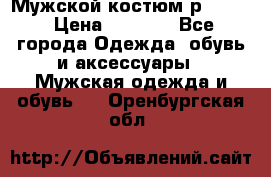 Мужской костюм р
Цена Все города Одежда обувь и аксессуары Мужская одежда и обувь Оренбургская обл

http://Объявлений.сайт